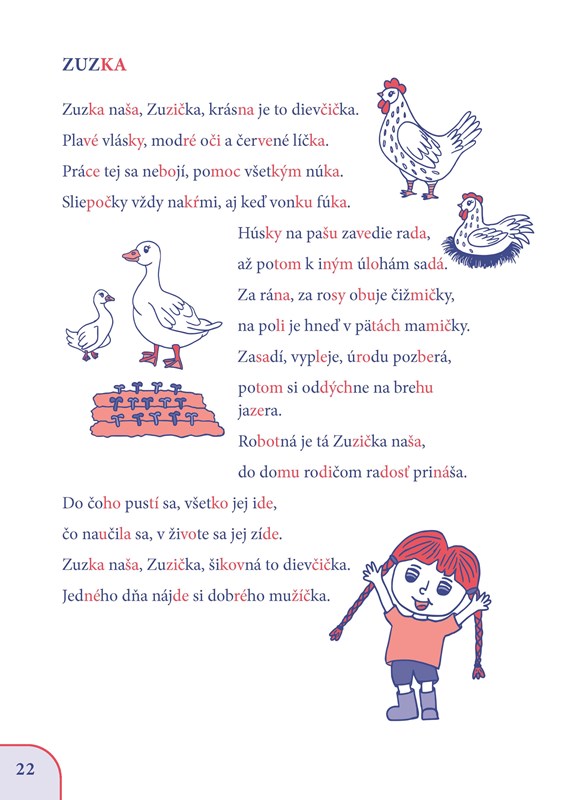 ZUZKA

Zuzka naša, Zuzička, krásna je to dievčička.
Plavé vlásky, modré oči a červené líčka.
Práce tej sa nebojí, pomoc všetkým núka.
Sliepočky vždy nakŕmi, aj keď vonku fúka.
Húsky na pašu zavedie rada,
až potom k iným úlohám sadá.
Za rána, za rosy obuje čižmičky,
na poli je hneď v pätách mamičky.
Zasadí, vypleje, úrodu pozberá,
potom si oddýchne na brehu jazera.
Robotná je tá Zuzička naša,
do domu rodičom radosť prináša.
Do čoho pustí sa, všetko jej ide,
čo naučila sa, v živote sa jej zíde.
Zuzka naša, Zuzička, šikovná to dievčička.
Jedného dňa nájde si dobrého mužíčka.

22